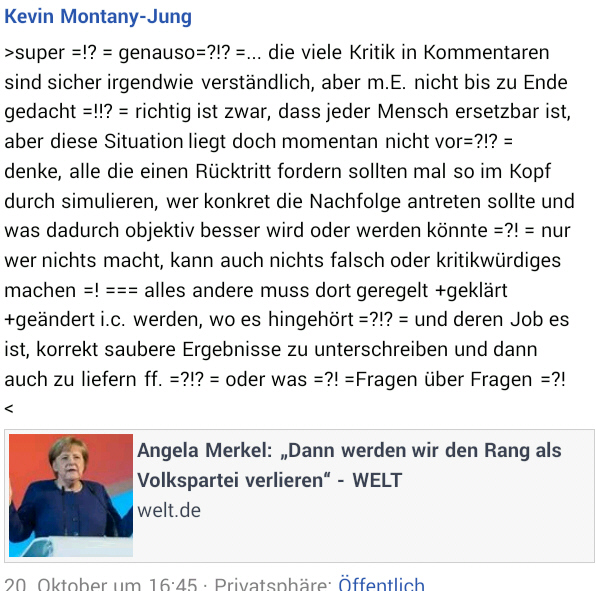 Kevin Montany-Jung

>super =!? = genauso=?!? =... die viele Kritik in Kommentaren sind sicher irgendwie verständlich, aber m.E. nicht bis zu Ende gedacht =!!? = richtig ist zwar, dass jeder Mensch ersetzbar ist, aber diese Situation liegt doch momentan nicht vor=?!? = denke, alle die einen Rücktritt fordern sollten mal so im Kopf durch simulieren, wer konkret die Nachfolge antreten sollte und was dadurch objektiv besser wird oder werden könnte =?! = nur wer nichts macht, kann auch nichts falsch oder kritikwürdiges machen =! === alles andere muss dort geregelt +geklärt +geändert i.c. werden, wo es hingehört =?!? = und deren Job es ist, korrekt saubere Ergebnisse zu unterschreiben und dann auch zu liefern ff. =?!? = oder was =?! =Fragen über Fragen =?! <

Angela Merkel: „Dann werden wir den Rang als Volkspartei verlieren“ - WELT
welt.de

20. Oktober um 16:45 · Privatsphäre: Öffentlich